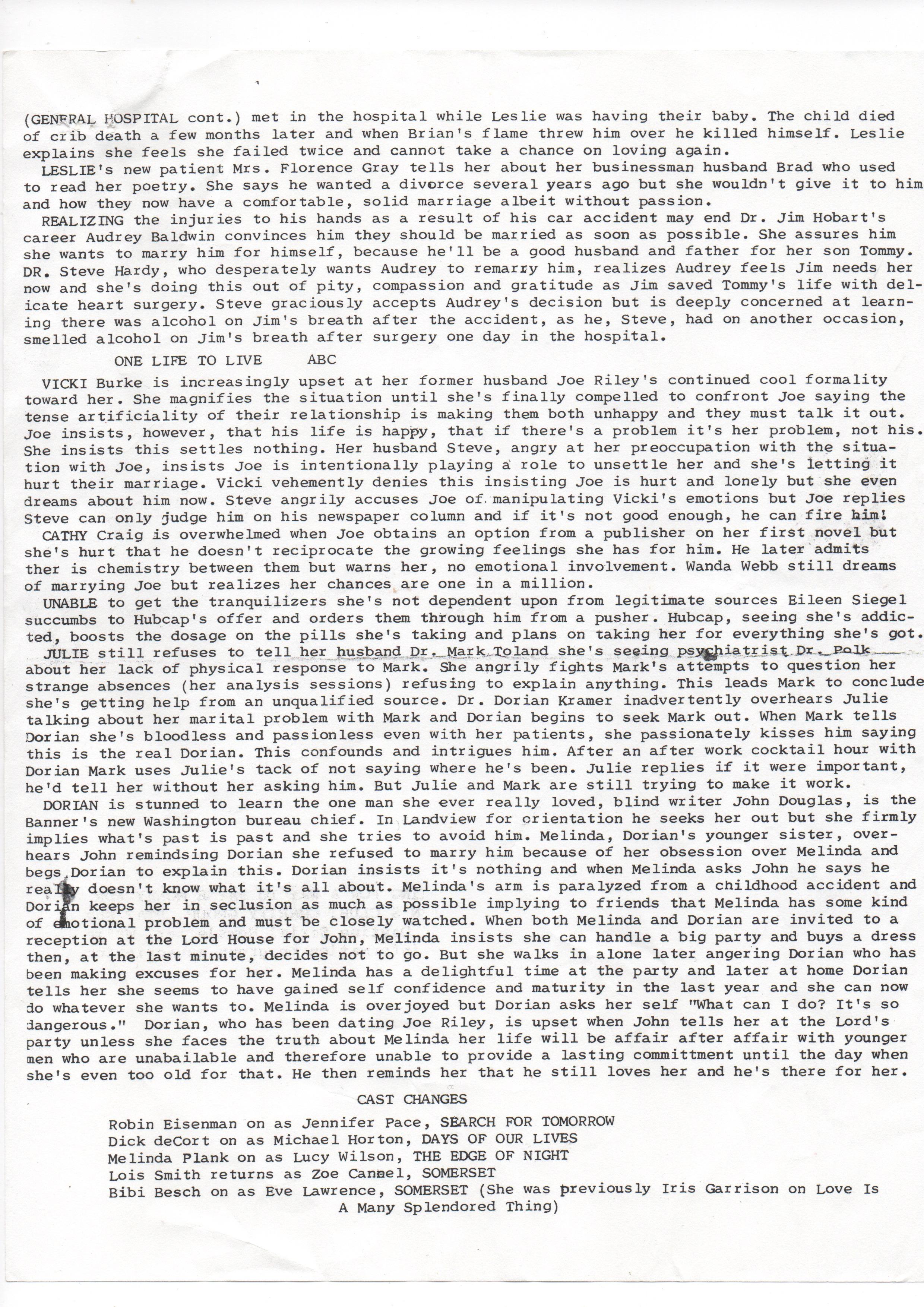 (GENERAL HOSPITAL cont.) met in the hospital while Leslie was having their baby. The child died of crib death a few months later and when Brian's flame threw him over he killed himself. Leslie explains she feels she failed twice and cannot take a chance on loving again.

LESLIE's new patient Mrs. Florence Gray tells her about her businessman husband Brad who used to read her poetry. She says he wanted a divorce several years ago but she wouldn't give it to him and how they now have a comfortable, solid marriage albeit without passion.

REALIZING the injuries to his hands as a result of his car accident may end Dr. Jim Hobart's career Audrey Baldwin convinces him they should be married as soon as possible. She assures him she wants to marry him for himself, because he'll be a good husband and father for her son Tommy. DR. Steve Hardy, who desperately wants Audrey to remarry him, realizes Audrey feels Jim needs her now and she's doing this out of pity, compassion and gratitude as Jim saved Tommy's life with delicate heart surgery. Steve graciously accepts Audrey's decision but is deeply concerned at learning there was alcohol on Jim's breath after the accident, as he, Steve, had on another occasion, smelled alcohol on Jim's breath after surgery one day in the hospital.

ONE LIFE TO LIVE ABC

VICKI Burke is increasingly upset at her former husband Joe Riley's continued cool formality toward her. She magnifies the situation until she's finally compelled to confront Joe saying the tense artificiality of their relationship is making them both unhappy and they must talk it out. Joe insists, however, that his life is happy, that if there's a problem it's her problem, not his. She insists this settles nothing. Her husband Steve, angry at her preoccupation with the situation with Joe, insists Joe is intentionally playing a role to unsettle her and she's letting it hurt their marriage. Vicki vehemently denies this insisting Joe is hurt and lonely but she even dreams about him now. Steve angrily accuses Joe of manipulating Vicki's emotions but Joe replies Steve can only judge him on his newspaper column and if it's not good enough, he can fire him!

CATHY Craig is overwhelmed when Joe obtains an option from a publisher on her first novel but she's hurt that he doesn't reciprocate the growing feelings she has for him. He later admits ther is chemistry between them but warns her, no emotional involvement. Wanda Webb still dreams of marrying Joe but realizes her chances are one in a million.

UNABLE to get the tranquilizers she's not dependent upon from legitimate sources Eileen Siegel succumbs to Hubcap's offer and orders them through him from a pusher. Hubcap, seeing she's addicted, boosts the dosage on the pills she's taking and plans on taking her for everything she's got.

JULIE still refuses to tell her husband Dr. Mark Toland she's seeing psychiatrist Dr. Polk about her lack of physical response to Mark. She angrily fights Mark's attempts to question her strange absences (her analysis sessions) refusing to explain anything. This leads Mark to conclude she's getting help from an unqualified source. Dr. Dorian Kramer inadvertently overhears Julie talking about her marital problem with Mark and Dorian begins to seek Mark out. When Mark tells Dorian she's bloodless and passionless even with her patients, she passionately kisses him saying this is the real Dorian. This confounds and intrigues him. After an after work cocktail hour with Dorian Mark uses Julie's tack of not saying where he's been. Julie replies if it were important, he'd tell her without her asking him. But Julie and Mark are still trying to make it work.

DORIAN is stunned to learn the one man she ever really loved, blind writer John Douglas, is the Banner's new Washington bureau chief. In Landview for orientation he seeks her out but she firmly implies what's past is past and she tries to avoid him. Melinda, Dorian's younger sister, overhears John remindsing Dorian she refused to marry him because of her obsession over Melinda and begs Dorian to explain this. Dorian insists it's nothing and when Melinda asks John he says he really doesn't know what it's all about. Melinda's arm is paralyzed from a childhood accident and Dorian keeps her in seclusion as much as possible implying to friends that Melinda has some kind of emotional problem and must be closely watched. When both Melinda and Dorian are invited to a reception at the Lord House for John, Melinda insists she can handle a big party and buys a dress then, at the last minute, decides not to go. But she walks in alone later angering Dorian who has been making excuses for her. Melinda has a delightful time at the party and later at home Dorian tells her she seems to have gained self confidence and maturity in the last year and she can now do whatever she wants to. Melinda is overjoyed but Dorian asks her self "What can I do? It's so dangerous." Dorian, who has been dating Joe Riley, is upset when John tells her at the Lord's party unless she faces the truth about Melinda her life will be affair after affair with younger men who are unabailable and therefore unable to provide a lasting committment until the day when she's even too old for that. He then reminds her that he still loves her and he's there for her.

CAST CHANGES

Robin Eisenman on as Jennifer Pace, SEARCH FOR TOMORROW
Dick deCort on as Michael Horton, DAYS OF OUR LIVES
Melinda Plank on as Lucy Wilson, THE EDGE OF NIGHT
Lois Smith returns as Zoe Cannel, SOMERSET
Bibi Besch on as Eve Lawrence, SOMERSET (She was previously Iris Garrison on Love Is A Many Splendored Thing)